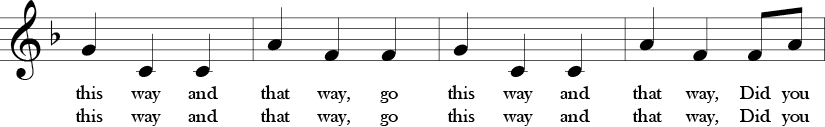 this way and that way, go this way and that way, Did you
this way and that way, go this way and that way, Did you